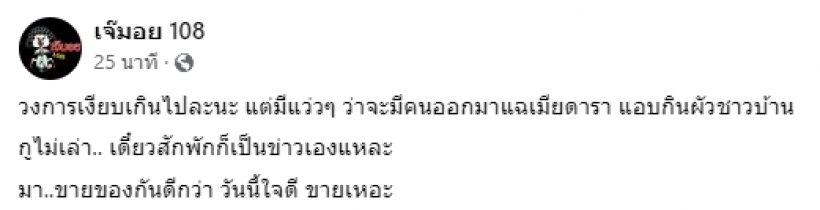 เจ๊มอย 108
25 นาที ·

วงการเงียบเกินไปละนะ แต่มีแว่วๆ ว่าจะมีคนออกมาแฉเมียดารา แอบกินผัวชาวบ้าน

กูไม่เล่า.. เดี๋ยวสักพักก็เป็นข่าวเองแหละ

มา..ขายของกันดีกว่า วันนี้ใจดี ขายเหอะ